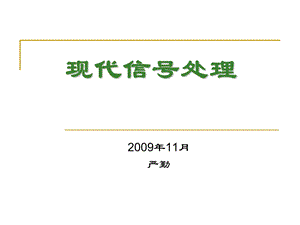 现代信号处理

2009年11月

严勤